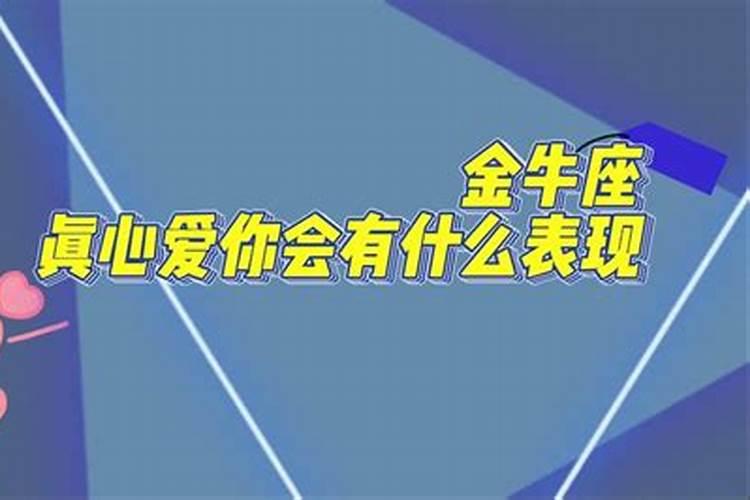 金牛座
真心爱你会有什么表现